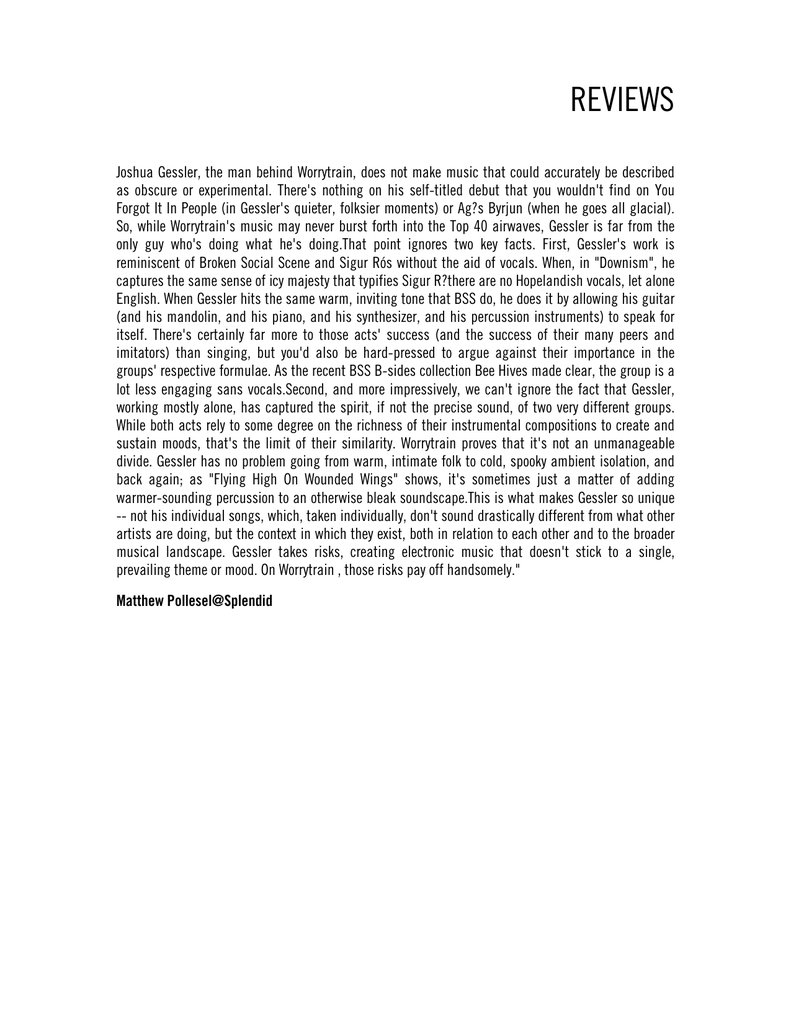 REVIEWS

Joshua Gessler, the man behind Worrytrain, does not make music that could accurately be described as obscure or experimental. There's nothing on his self-titled debut that you wouldn't find on You Forgot It In People (in Gessler's quieter, folksier moments) or Ag?s Byrjun (when he goes all glacial). So, while Worrytrain's music may never burst forth into the Top 40 airwaves, Gessler is far from the only guy who's doing what he's doing.That point ignores two key facts. First, Gessler's work is reminiscent of Broken Social Scene and Sigur Rós without the aid of vocals. When, in "Downism", he captures the same sense of icy majesty that typifies Sigur R?there are no Hopelandish vocals, let alone English. When Gessler hits the same warm, inviting tone that BSS do, he does it by allowing his guitar (and his mandolin, and his piano, and his synthesizer, and his percussion instruments) to speak for itself. There's certainly far more to those acts' success (and the success of their many peers and imitators) than singing, but you'd also be hard-pressed to argue against their importance in the groups' respective formulae. As the recent BSS B-sides collection Bee Hives made clear, the group is a lot less engaging sans vocals.Second, and more impressively, we can't ignore the fact that Gessler, working mostly alone, has captured the spirit, if not the precise sound, of two very different groups. While both acts rely to some degree on the richness of their instrumental compositions to create and sustain moods, that's the limit of their similarity. Worrytrain proves that it's not an unmanageable divide. Gessler has no problem going from warm, intimate folk to cold, spooky ambient isolation, and back again; as "Flying High On Wounded Wings" shows, it's sometimes just a matter of adding warmer-sounding percussion to an otherwise bleak soundscape.This is what makes Gessler so unique -- not his individual songs, which, taken individually, don't sound drastically different from what other artists are doing, but the context in which they exist, both in relation to each other and to the broader musical landscape. Gessler takes risks, creating electronic music that doesn't stick to a single, prevailing theme or mood. On Worrytrain , those risks pay off handsomely."

Matthew Pollesel@Splendid